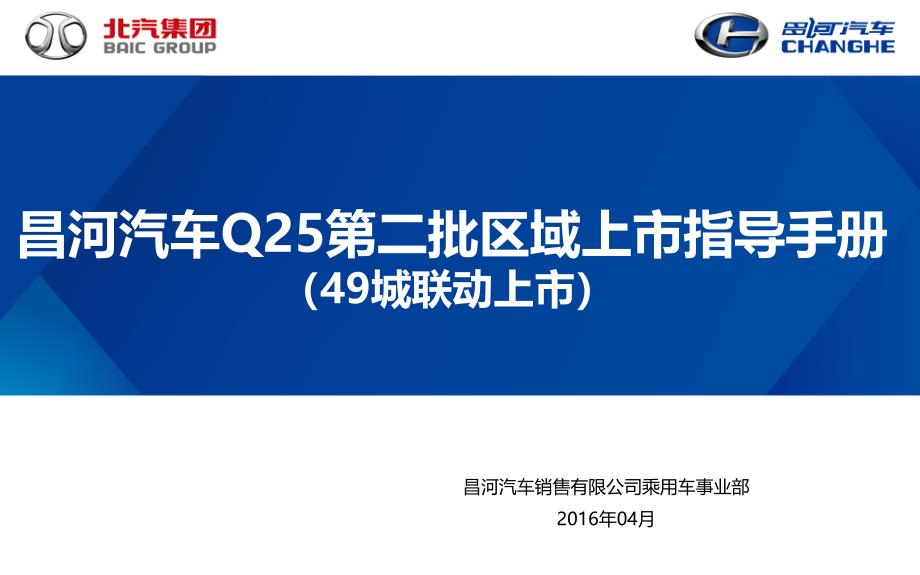 北汽集团
BAIC GROUP

昌河汽车
CHANGHE

昌河汽车Q25第二批区域上市指导手册
（49城联动上市）

昌河汽车销售有限公司乘用车事业部
2016年04月